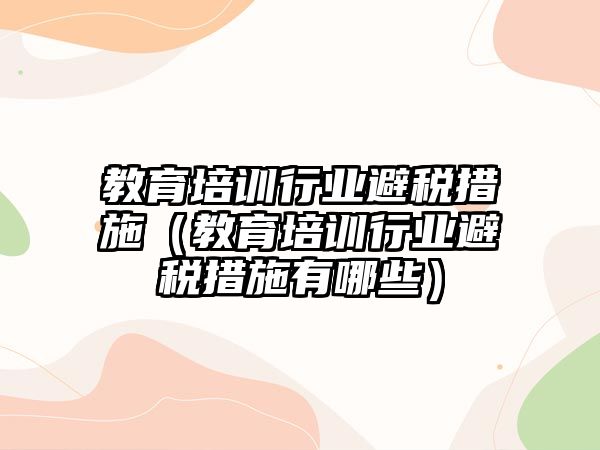 教育培训行业避税措施（教育培训行业避税措施有哪些）